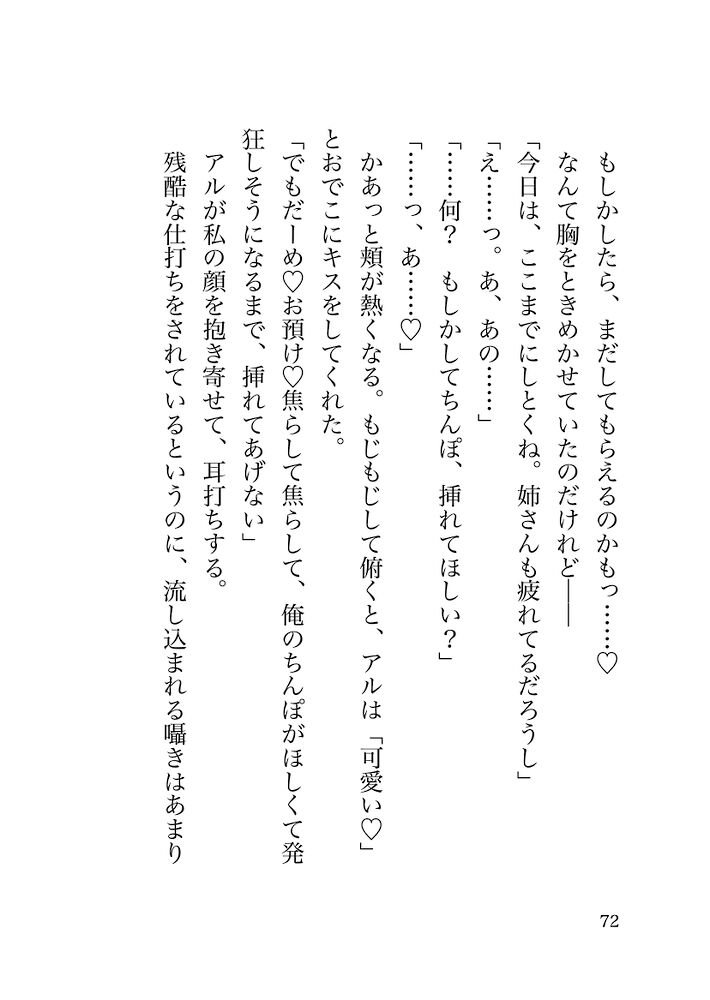 もしかしたら、まだしてもらえるのかもっ……♡
なんて胸をときめかせていたのだけれど――
「今日は、ここまでにしとくね。姉さんも疲れてるだろうし」
「え……っ。あ、あの……」
「……何？　もしかしてちんぽ、挿れてほしい？」
「……っ、あ……♡」
かあっと頬が熱くなる。もじもじして俯くと、アルは「可愛い♡」とおでこにキスをしてくれた。
「でもだーめ♡お預け♡焦らして焦らして、俺のちんぽがほしくて発狂しそうになるまで、挿れてあげない」
アルが私の顔を抱き寄せて、耳打ちする。
残酷な仕打ちをされているというのに、流し込まれる囁きはあまり

72